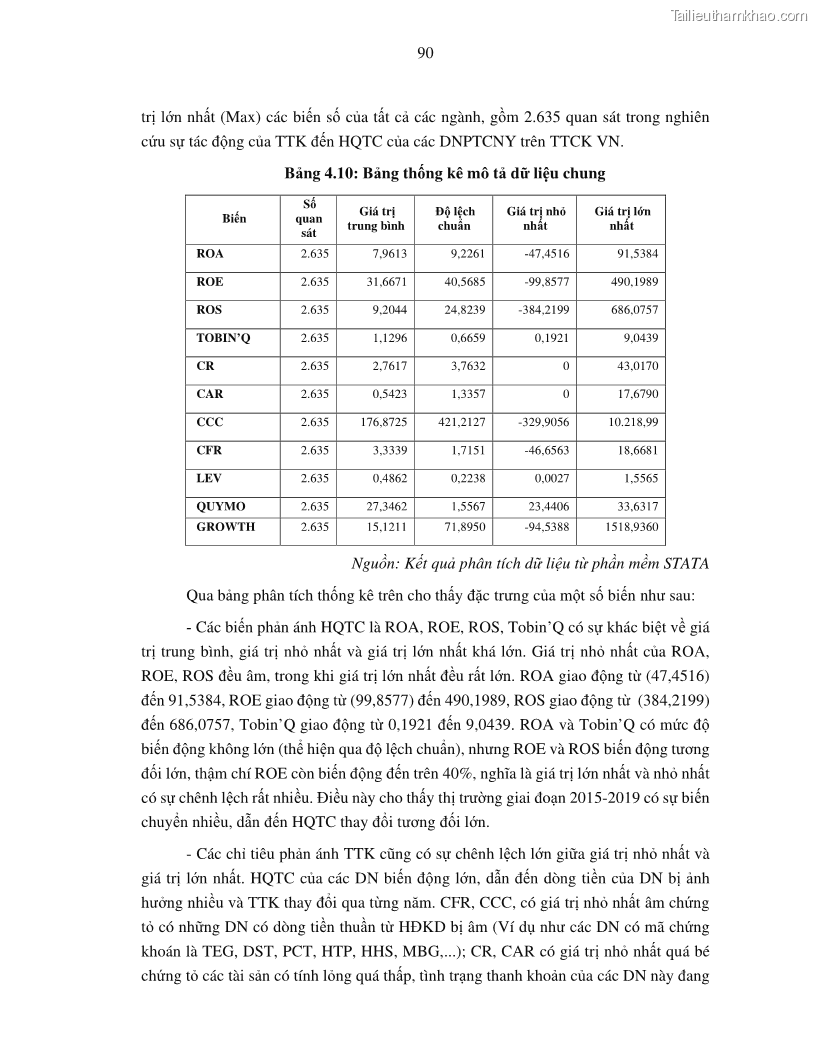 Tailieuthamkhao.com

90

trị lớn nhất (Max) các biến số của tất cả các ngành, gồm 2.635 quan sát trong nghiên cứu sự tác động của TTK đến HQTC của các DNPTCNY trên TTCK VN.

Bảng 4.10: Bảng thống kê mô tả dữ liệu chung

| Biến | Số quan sát | Giá trị trung bình | Độ lệch chuẩn | Giá trị nhỏ nhất | Giá trị lớn nhất |
|---|---|---|---|---|---|
| ROA | 2.635 | 7,9613 | 9,2261 | -47,4516 | 91,5384 |
| ROE | 2.635 | 31,6671 | 40,5685 | -99,8577 | 490,1989 |
| ROS | 2.635 | 9,2044 | 24,8239 | -384,2199 | 686,0757 |
| TOBIN'Q | 2.635 | 1,1296 | 0,6659 | 0,1921 | 9,0439 |
| CR | 2.635 | 2,7617 | 3,7632 | 0 | 43,0170 |
| CAR | 2.635 | 0,5423 | 1,3357 | 0 | 17,6790 |
| CCC | 2.635 | 176,8725 | 421,2127 | -329,9056 | 10.218,99 |
| CFR | 2.635 | 3,3339 | 1,7151 | -46,6563 | 18,6681 |
| LEV | 2.635 | 0,4862 | 0,2238 | 0,0027 | 1,5565 |
| QUYMO | 2.635 | 27,3462 | 1,5567 | 23,4406 | 33,6317 |
| GROWTH | 2.635 | 15,1211 | 71,8950 | -94,5388 | 1518,9360 |

Nguồn: Kết quả phân tích dữ liệu từ phần mềm STATA

Qua bảng phân tích thống kê trên cho thấy đặc trưng của một số biến như sau:

- Các biến phản ánh HQTC là ROA, ROE, ROS, Tobin'Q có sự khác biệt về giá trị trung bình, giá trị nhỏ nhất và giá trị lớn nhất khá lớn. Giá trị nhỏ nhất của ROA, ROE, ROS đều âm, trong khi giá trị lớn nhất đều rất lớn. ROA giao động từ (47,4516) đến 91,5384, ROE giao động từ (99,8577) đến 490,1989, ROS giao động từ (384,2199) đến 686,0757, Tobin'Q giao động từ 0,1921 đến 9,0439. ROA và Tobin'Q có mức độ biến động không lớn (thể hiện qua độ lệch chuẩn), nhưng ROE và ROS biến động tương đối lớn, thậm chí ROE còn biến động đến trên 40%, nghĩa là giá trị lớn nhất và nhỏ nhất có sự chênh lệch rất nhiều. Điều này cho thấy thị trường giai đoạn 2015-2019 có sự biến chuyển nhiều, dẫn đến HQTC thay đổi tương đối lớn.

- Các chỉ tiêu phản ánh TTK cũng có sự chênh lệch lớn giữa giá trị nhỏ nhất và giá trị lớn nhất. HQTC của các DN biến động lớn, dẫn đến dòng tiền của DN bị ảnh hưởng nhiều và TTK thay đổi qua từng năm. CFR, CCC, có giá trị nhỏ nhất âm chứng tỏ có những DN có dòng tiền thuần từ HĐKD bị âm (Ví dụ như các DN có mã chứng khoán là TEG, DST, PCT, HTP, HHS, MBG,...); CR, CAR có giá trị nhỏ nhất quá bé chứng tỏ các tài sản có tính lỏng quá thấp, tình trạng thanh khoản của các DN này đang